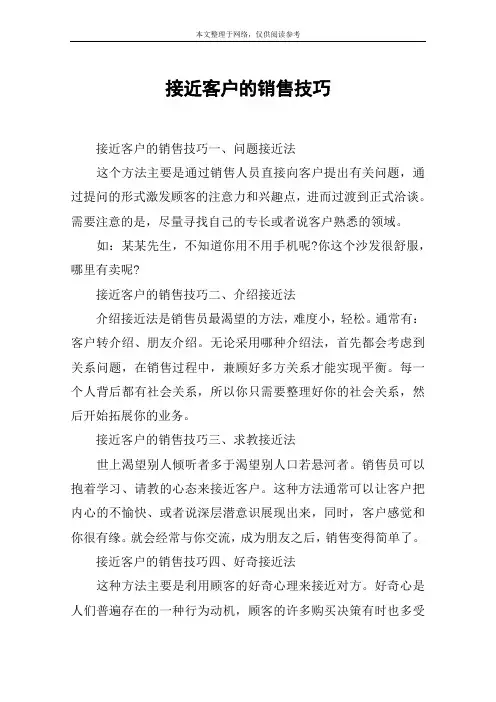 本文整理于网络，仅供阅读参考

接近客户的销售技巧

接近客户的销售技巧一、问题接近法

这个方法主要是通过销售人员直接向客户提出有关问题，通过提问的形式激发顾客的注意力和兴趣点，进而过渡到正式洽谈。需要注意的是，尽量寻找自己的专长或者说客户熟悉的领域。

如：某某先生，不知道你用不用手机呢?你这个沙发很舒服，哪里有卖呢?

接近客户的销售技巧二、介绍接近法

介绍接近法是销售员最渴望的方法，难度小，轻松。通常有：客户转介绍、朋友介绍。无论采用哪种介绍法，首先都会考虑到关系问题，在销售过程中，兼顾好多方关系才能实现平衡。每一个人背后都有社会关系，所以你只需要整理好你的社会关系，然后开始拓展你的业务。

接近客户的销售技巧三、求教接近法

世上渴望别人倾听者多于渴望别人口若悬河者。销售员可以抱着学习、请教的心态来接近客户。这种方法通常可以让客户把内心的不愉快、或者说深层潜意识展现出来，同时，客户感觉和你很有缘。就会经常与你交流，成为朋友之后，销售变得简单了。

接近客户的销售技巧四、好奇接近法

这种方法主要是利用顾客的好奇心理来接近对方。好奇心是人们普遍存在的一种行为动机，顾客的许多购买决策有时也多受